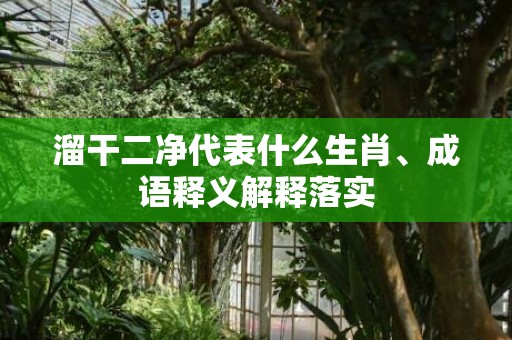 溜干二净代表什么生肖、成语释义解释落实